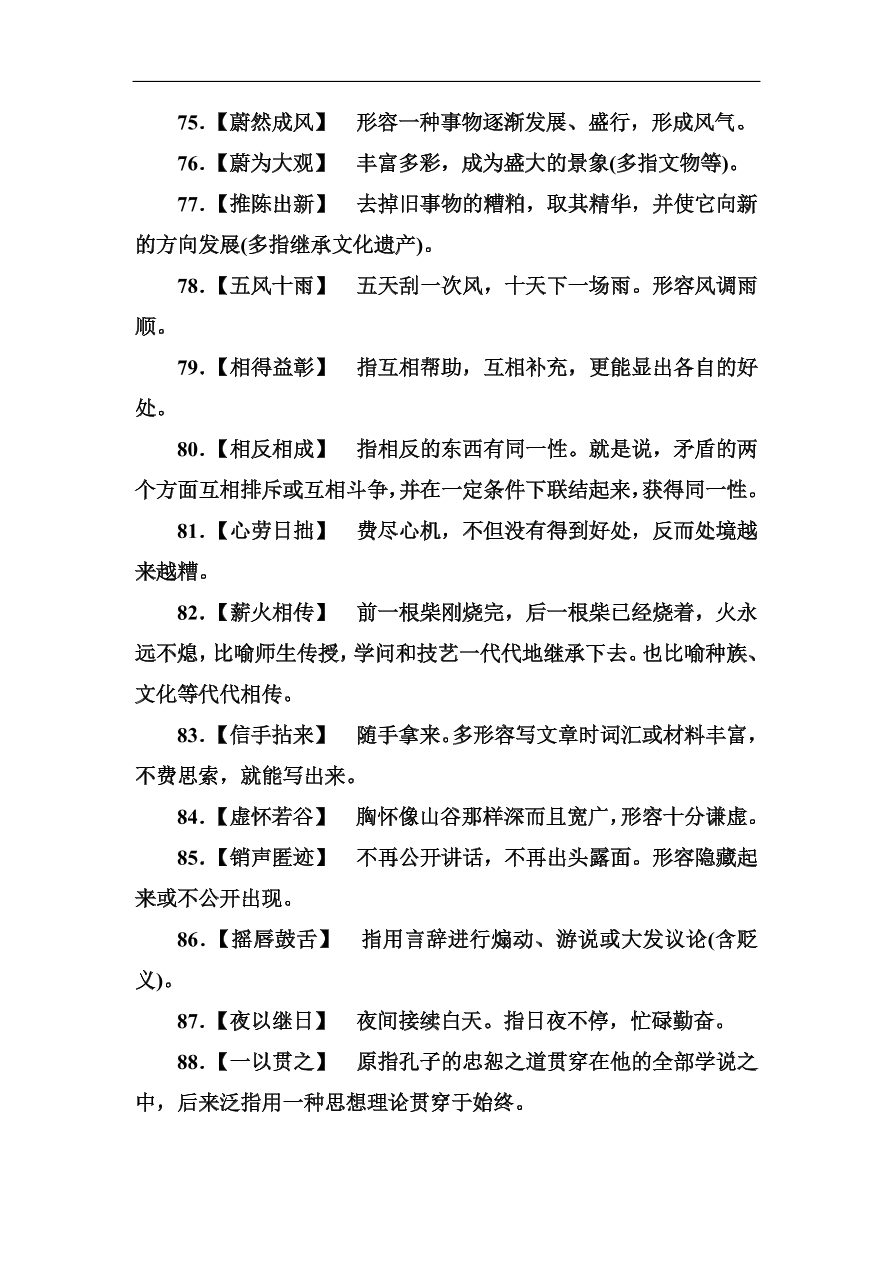 75.【蔚然成风】　形容一种事物逐渐发展、盛行，形成风气。

76.【蔚为大观】　丰富多彩，成为盛大的景象(多指文物等)。

77.【推陈出新】　去掉旧事物的糟粕，取其精华，并使它向新的方向发展(多指继承文化遗产)。

78.【五风十雨】　五天刮一次风，十天下一场雨。形容风调雨顺。

79.【相得益彰】　指互相帮助，互相补充，更能显出各自的好处。

80.【相反相成】　指相反的东西有同一性。就是说，矛盾的两个方面互相排斥或互相斗争，并在一定条件下联结起来，获得同一性。

81.【心劳日拙】　费尽心机，不但没有得到好处，反而处境越来越糟。

82.【薪火相传】　前一根柴刚烧完，后一根柴已经烧着，火永远不熄，比喻师生传授，学问和技艺一代代地继承下去。也比喻种族、文化等代代相传。

83.【信手拈来】　随手拿来。多形容写文章时词汇或材料丰富，不费思索，就能写出来。

84.【虚怀若谷】　胸怀像山谷那样深而且宽广，形容十分谦虚。

85.【销声匿迹】　不再公开讲话，不再出头露面。形容隐藏起来或不公开出现。

86.【摇唇鼓舌】　指用言辞进行煽动、游说或大发议论(含贬义)。

87.【夜以继日】　夜间接续白天。指日夜不停，忙碌勤奋。

88.【一以贯之】　原指孔子的忠恕之道贯穿在他的全部学说之中，后来泛指用一种思想理论贯穿于始终。